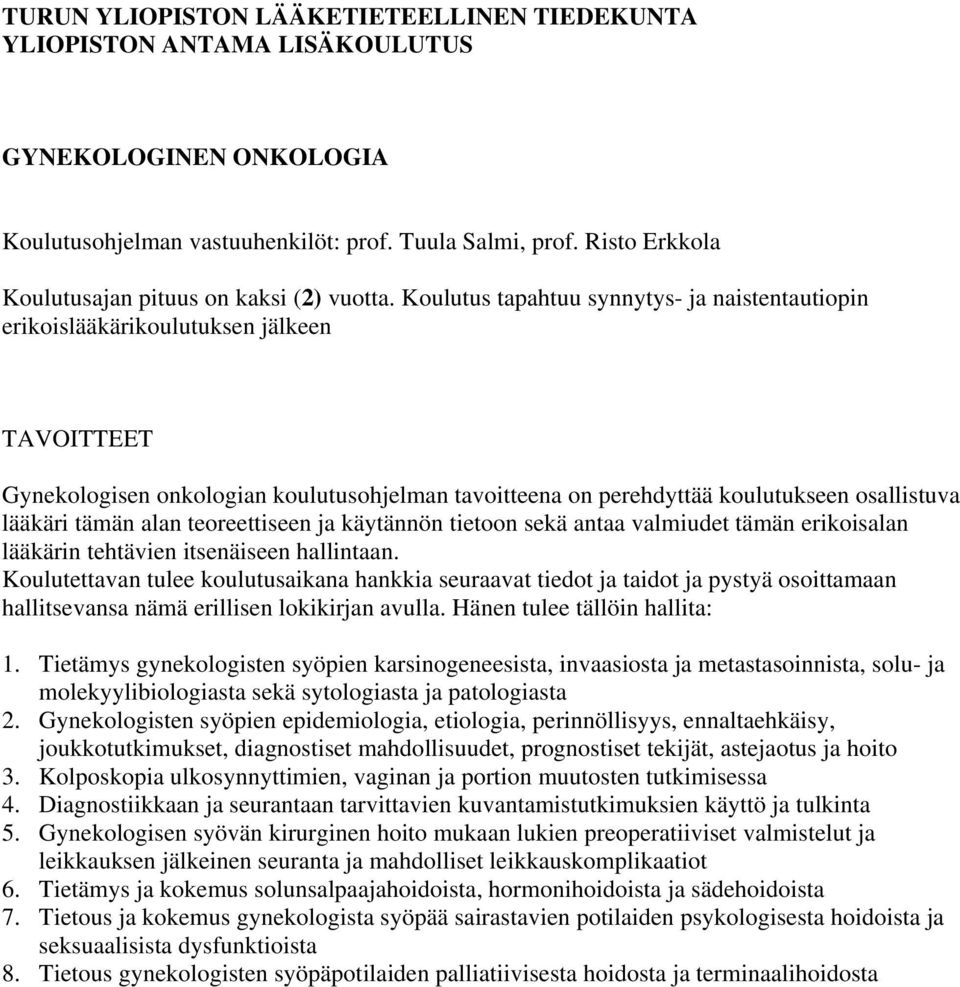 TURUN YLIOPISTON LÄÄKETIETEELLINEN TIEDEKUNTA
YLIOPISTON ANTAMA LISÄKOULUTUS

GYNEKOLOGINEN ONKOLOGIA

Koulutusohjelman vastuuhenkilöt: prof. Tuula Salmi, prof. Risto Erkkola

Koulutusajan pituus on kaksi (2) vuotta. Koulutus tapahtuu synnytys- ja naistentautiopin erikoislääkärikoulutuksen jälkeen

TAVOITTEET

Gynekologisen onkologian koulutusohjelman tavoitteena on perehdyttää koulutukseen osallistuva lääkäri tämän alan teoreettiseen ja käytännön tietoon sekä antaa valmiudet tämän erikoisalan lääkärin tehtävien itsenäiseen hallintaan.
Koulutettavan tulee koulutusaikana hankkia seuraavat tiedot ja taidot ja pystyä osoittamaan hallitsevansa nämä erillisen lokikirjan avulla. Hänen tulee tällöin hallita:

1. Tietämys gynekologisten syöpien karsinogeneesista, invaasiosta ja metastasoinnista, solu- ja molekyylibiologiasta sekä sytologiasta ja patologiasta
2. Gynekologisten syöpien epidemiologia, etiologia, perinnöllisyys, ennaltaehkäisy, joukkotutkimukset, diagnostiset mahdollisuudet, prognostiset tekijät, astejaotus ja hoito
3. Kolposkopia ulkosynnyttimien, vaginan ja portion muutosten tutkimisessa
4. Diagnostiikkaan ja seurantaan tarvittavien kuvantamistutkimuksien käyttö ja tulkinta
5. Gynekologisen syövän kirurginen hoito mukaan lukien preoperatiiviset valmistelut ja leikkauksen jälkeinen seuranta ja mahdolliset leikkauskomplikaatiot
6. Tietämys ja kokemus solunsalpaajahoidoista, hormonihoidoista ja sädehoidoista
7. Tietous ja kokemus gynekologista syöpää sairastavien potilaiden psykologisesta hoidoista ja seksuaalisista dysfunktioista
8. Tietous gynekologisten syöpäpotilaiden palliatiivisesta hoidosta ja terminaalihoidosta